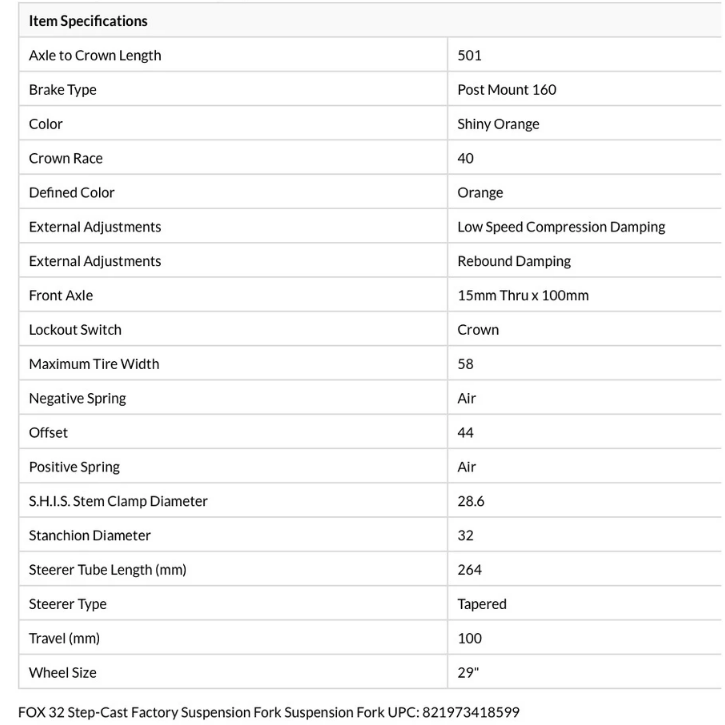 | Item Specifications | |
|---|---|
| Axle to Crown Length | 501 |
| Brake Type | Post Mount 160 |
| Color | Shiny Orange |
| Crown Race | 40 |
| Defined Color | Orange |
| External Adjustments | Low Speed Compression Damping |
| External Adjustments | Rebound Damping |
| Front Axle | 15mm Thru x 100mm |
| Lockout Switch | Crown |
| Maximum Tire Width | 58 |
| Negative Spring | Air |
| Offset | 44 |
| Positive Spring | Air |
| S.H.I.S. Stem Clamp Diameter | 28.6 |
| Stanchion Diameter | 32 |
| Steerer Tube Length (mm) | 264 |
| Steerer Type | Tapered |
| Travel (mm) | 100 |
| Wheel Size | 29" |

FOX 32 Step-Cast Factory Suspension Fork Suspension Fork UPC: 821973418599